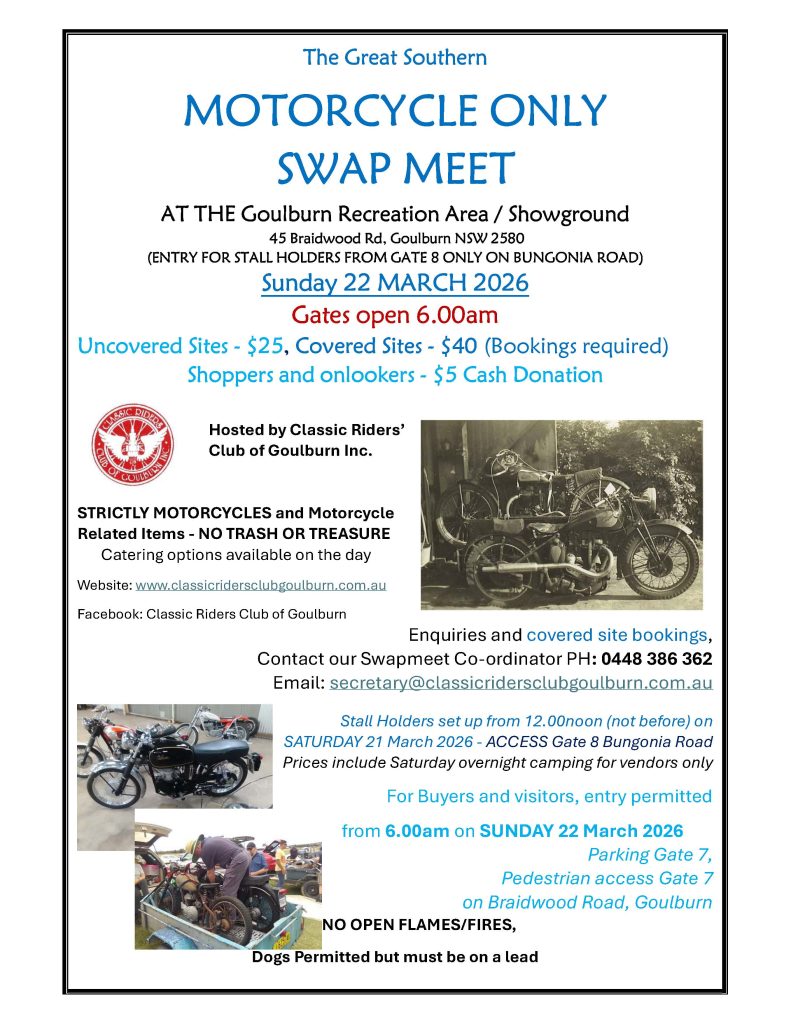 The Great Southern

MOTORCYCLE ONLY SWAP MEET

AT THE Goulburn Recreation Area / Showground
45 Braidwood Rd, Goulburn NSW 2580
(ENTRY FOR STALL HOLDERS FROM GATE 8 ONLY ON BUNGONIA ROAD)

Sunday 22 MARCH 2026

Gates open 6.00am

Uncovered Sites - $25, Covered Sites - $40 (Bookings required)
Shoppers and onlookers - $5 Cash Donation

CLASSIC RIDERS CLUB OF GOULBURN INC

Hosted by Classic Riders' Club of Goulburn Inc.

STRICTLY MOTORCYCLES and Motorcycle Related Items - NO TRASH OR TREASURE
Catering options available on the day

Website: www.classicridersclubgoulburn.com.au

Facebook: Classic Riders Club of Goulburn

Enquiries and covered site bookings,
Contact our Swapmeet Co-ordinator PH: 0448 386 362
Email: secretary@classicridersclubgoulburn.com.au

Stall Holders set up from 12.00noon (not before) on SATURDAY 21 March 2026 - ACCESS Gate 8 Bungonia Road
Prices include Saturday overnight camping for vendors only

For Buyers and visitors, entry permitted from 6.00am on SUNDAY 22 March 2026
Parking Gate 7,
Pedestrian access Gate 7
on Braidwood Road, Goulburn

NO OPEN FLAMES/FIRES,

Dogs Permitted but must be on a lead